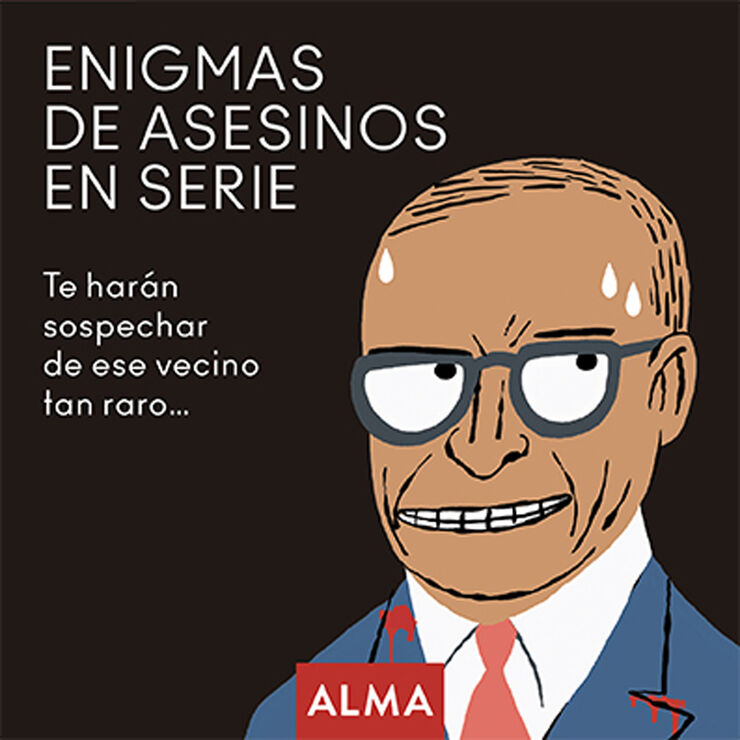 ENIGMAS
DE ASESINOS
EN SERIE

Te harán sospechar de ese vecino tan raro...

ALMA